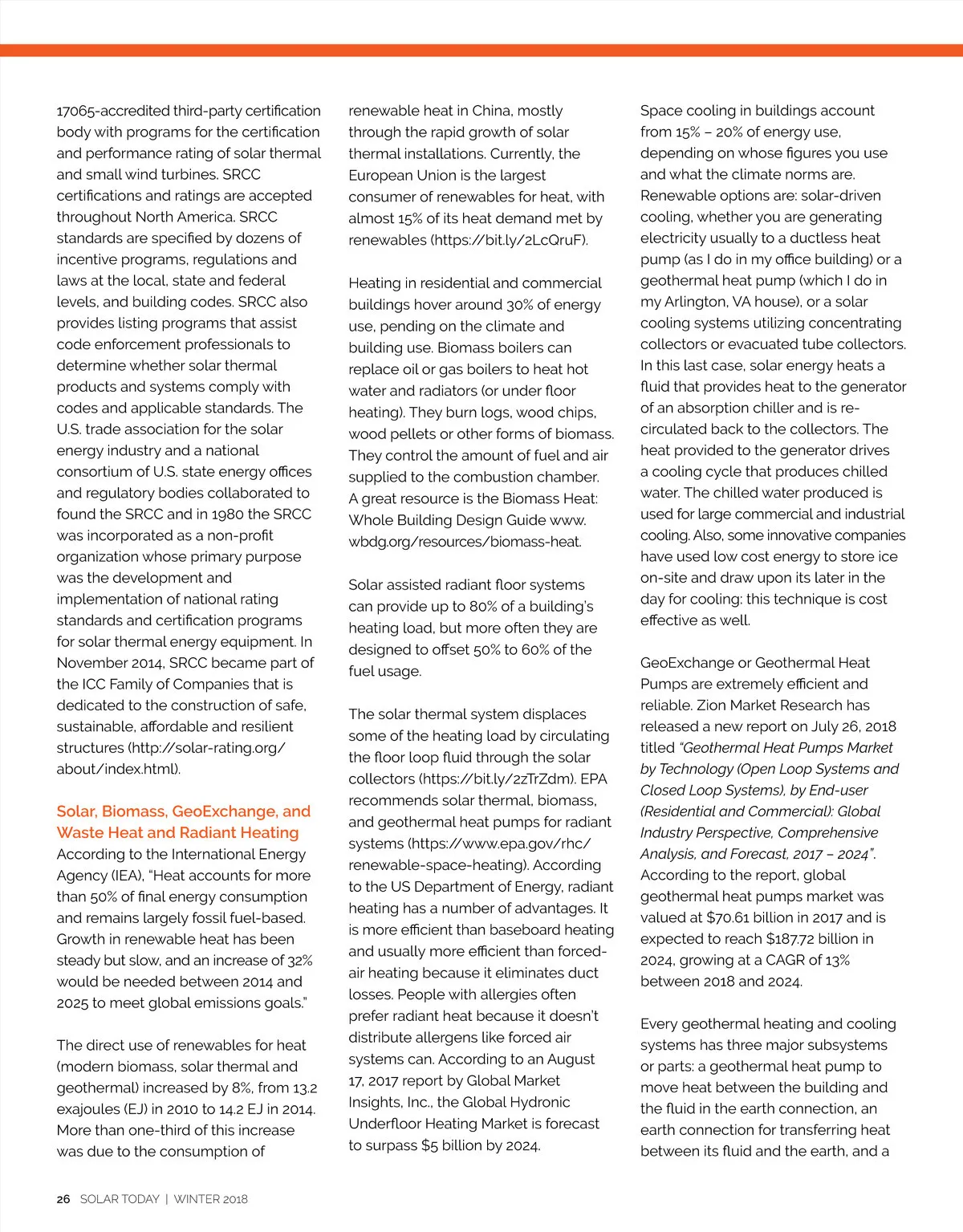 17065-accredited third-party certification body with programs for the certification and performance rating of solar thermal and small wind turbines. SRCC certifications and ratings are accepted throughout North America. SRCC standards are specified by dozens of incentive programs, regulations and laws at the local, state and federal levels, and building codes. SRCC also provides listing programs that assist code enforcement professionals to determine whether solar thermal products and systems comply with codes and applicable standards. The U.S. trade association for the solar energy industry and a national consortium of U.S. state energy offices and regulatory bodies collaborated to found the SRCC and in 1980 the SRCC was incorporated as a non-profit organization whose primary purpose was the development and implementation of national rating standards and certification programs for solar thermal energy equipment. In November 2014, SRCC became part of the ICC Family of Companies that is dedicated to the construction of safe, sustainable, affordable and resilient structures (http://solar-rating.org/about/index.html).

Solar, Biomass, GeoExchange, and Waste Heat and Radiant Heating
According to the International Energy Agency (IEA), "Heat accounts for more than 50% of final energy consumption and remains largely fossil fuel-based. Growth in renewable heat has been steady but slow, and an increase of 32% would be needed between 2014 and 2025 to meet global emissions goals."

The direct use of renewables for heat (modern biomass, solar thermal and geothermal) increased by 8%, from 13.2 exajoules (EJ) in 2010 to 14.2 EJ in 2014. More than one-third of this increase was due to the consumption of renewable heat in China, mostly through the rapid growth of solar thermal installations. Currently, the European Union is the largest consumer of renewables for heat, with almost 15% of its heat demand met by renewables (https://bit.ly/2LcQruF).

Heating in residential and commercial buildings hover around 30% of energy use, pending on the climate and building use. Biomass boilers can replace oil or gas boilers to heat hot water and radiators (or under floor heating). They burn logs, wood chips, wood pellets or other forms of biomass. They control the amount of fuel and air supplied to the combustion chamber. A great resource is the Biomass Heat: Whole Building Design Guide www.wbdg.org/resources/biomass-heat.

Solar assisted radiant floor systems can provide up to 80% of a building's heating load, but more often they are designed to offset 50% to 60% of the fuel usage.

The solar thermal system displaces some of the heating load by circulating the floor loop fluid through the solar collectors (https://bit.ly/2zTrZdm). EPA recommends solar thermal, biomass, and geothermal heat pumps for radiant systems (https://www.epa.gov/rhc/renewable-space-heating). According to the US Department of Energy, radiant heating has a number of advantages. It is more efficient than baseboard heating and usually more efficient than forced-air heating because it eliminates duct losses. People with allergies often prefer radiant heat because it doesn't distribute allergens like forced air systems can. According to an August 17, 2017 report by Global Market Insights, Inc., the Global Hydronic Underfloor Heating Market is forecast to surpass $5 billion by 2024.

Space cooling in buildings account from 15% – 20% of energy use, depending on whose figures you use and what the climate norms are. Renewable options are: solar-driven cooling, whether you are generating electricity usually to a ductless heat pump (as I do in my office building) or a geothermal heat pump (which I do in my Arlington, VA house), or a solar cooling systems utilizing concentrating collectors or evacuated tube collectors. In this last case, solar energy heats a fluid that provides heat to the generator of an absorption chiller and is re-circulated back to the collectors. The heat provided to the generator drives a cooling cycle that produces chilled water. The chilled water produced is used for large commercial and industrial cooling. Also, some innovative companies have used low cost energy to store ice on-site and draw upon its later in the day for cooling: this technique is cost effective as well.

GeoExchange or Geothermal Heat Pumps are extremely efficient and reliable. Zion Market Research has released a new report on July 26, 2018 titled "Geothermal Heat Pumps Market by Technology (Open Loop Systems and Closed Loop Systems), by End-user (Residential and Commercial): Global Industry Perspective, Comprehensive Analysis, and Forecast, 2017 – 2024". According to the report, global geothermal heat pumps market was valued at $70.61 billion in 2017 and is expected to reach $187.72 billion in 2024, growing at a CAGR of 13% between 2018 and 2024.

Every geothermal heating and cooling systems has three major subsystems or parts: a geothermal heat pump to move heat between the building and the fluid in the earth connection, an earth connection for transferring heat between its fluid and the earth, and a

26 SOLAR TODAY | WINTER 2018